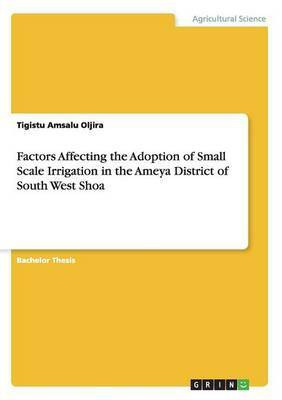 Agricultural Science

Tigistu Amsalu Oljira

Factors Affecting the Adoption of Small Scale Irrigation in the Ameya District of South West Shoa

Bachelor Thesis

GRIN